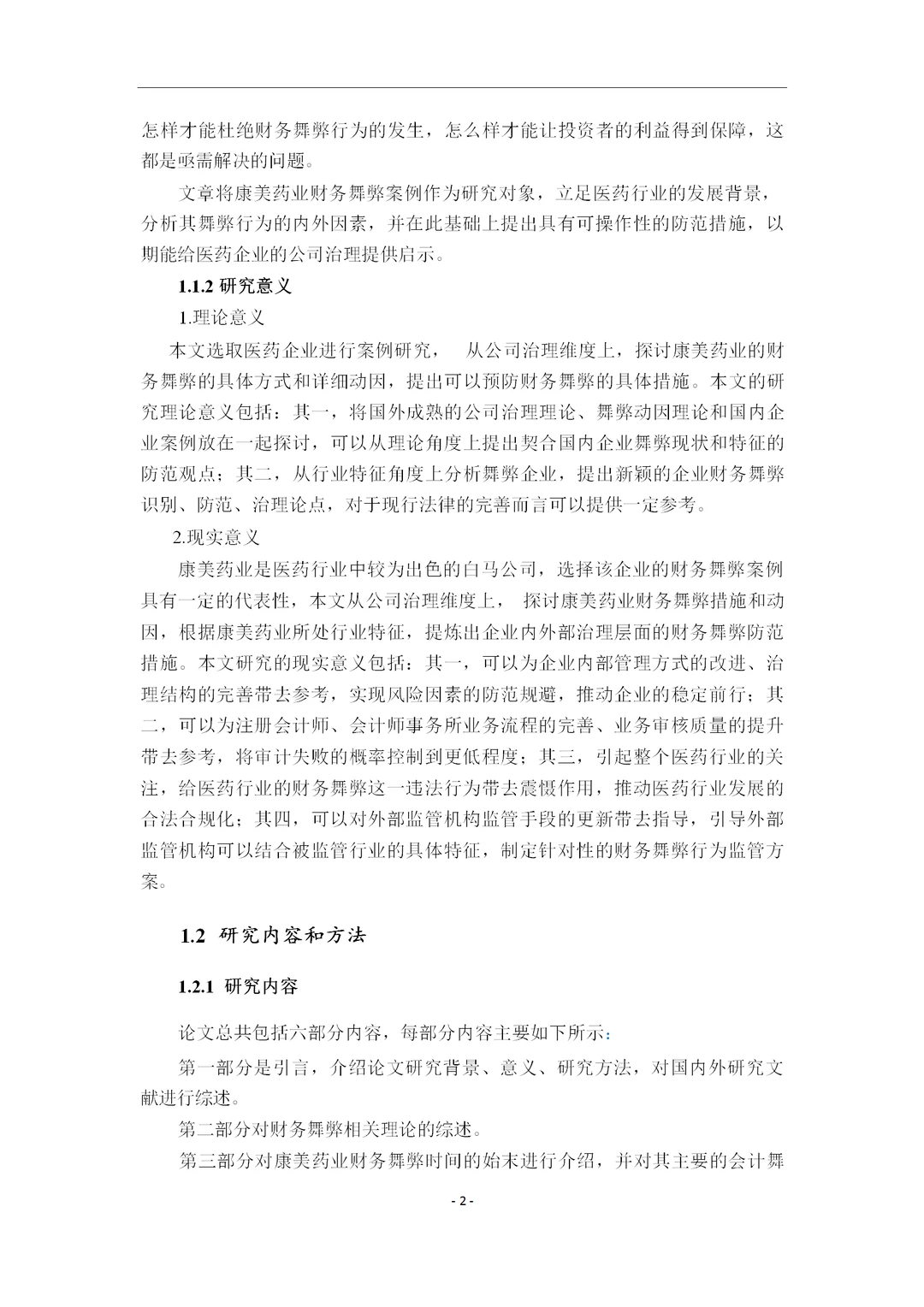 怎样才能杜绝财务舞弊行为的发生，怎么样才能让投资者的利益得到保障，这都是亟需解决的问题。

文章将康美药业财务舞弊案例作为研究对象，立足医药行业的发展背景，分析其舞弊行为的内外因素，并在此基础上提出具有可操作性的防范措施，以期能给医药企业的公司治理提供启示。

1.1.2 研究意义

1.理论意义

本文选取医药企业进行案例研究，  从公司治理维度上，探讨康美药业的财务舞弊的具体方式和详细动因，提出可以预防财务舞弊的具体措施。本文的研究理论意义包括：其一，将国外成熟的公司治理理论、舞弊动因理论和国内企业案例放在一起探讨，可以从理论角度上提出契合国内企业舞弊现状和特征的防范观点；其二，从行业特征角度上分析舞弊企业，提出新颖的企业财务舞弊识别、防范、治理论点，对于现行法律的完善而言可以提供一定参考。

2.现实意义

康美药业是医药行业中较为出色的白马公司，选择该企业的财务舞弊案例具有一定的代表性，本文从公司治理维度上，  探讨康美药业财务舞弊措施和动因，根据康美药业所处行业特征，提炼出企业内外部治理层面的财务舞弊防范措施。本文研究的现实意义包括：其一，可以为企业内部管理方式的改进、治理结构的完善带去参考，实现风险因素的防范规避，推动企业的稳定前行；其二，可以为注册会计师、会计师事务所业务流程的完善、业务审核质量的提升带去参考，将审计失败的概率控制到更低程度；其三，引起整个医药行业的关注，给医药行业的财务舞弊这一违法行为带去震慑作用，推动医药行业发展的合法合规化；其四，可以对外部监管机构监管手段的更新带去指导，引导外部监管机构可以结合被监管行业的具体特征，制定针对性的财务舞弊行为监管方案。

1.2 研究内容和方法

1.2.1 研究内容

论文总共包括六部分内容，每部分内容主要如下所示：

第一部分是引言，介绍论文研究背景、意义、研究方法，对国内外研究文献进行综述。

第二部分对财务舞弊相关理论的综述。

第三部分对康美药业财务舞弊时间的始末进行介绍，并对其主要的会计舞

- 2 -